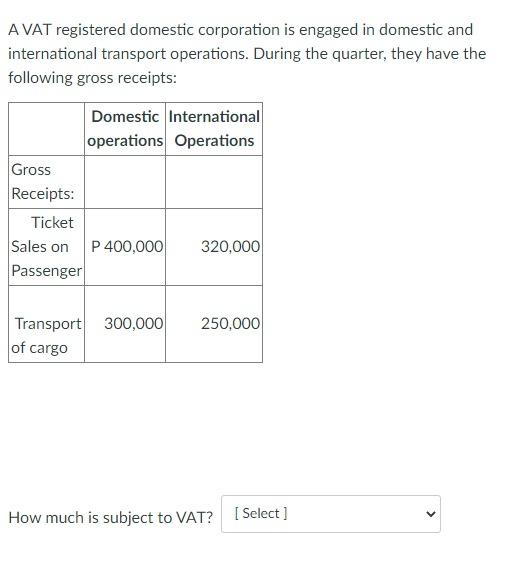 A VAT registered domestic corporation is engaged in domestic and international transport operations. During the quarter, they have the following gross receipts:

| | Domestic operations | International Operations |
|---|---|---|
| Gross Receipts: | | |
| Ticket Sales on Passenger | P 400,000 | 320,000 |
| Transport of cargo | 300,000 | 250,000 |

How much is subject to VAT? [ Select ]